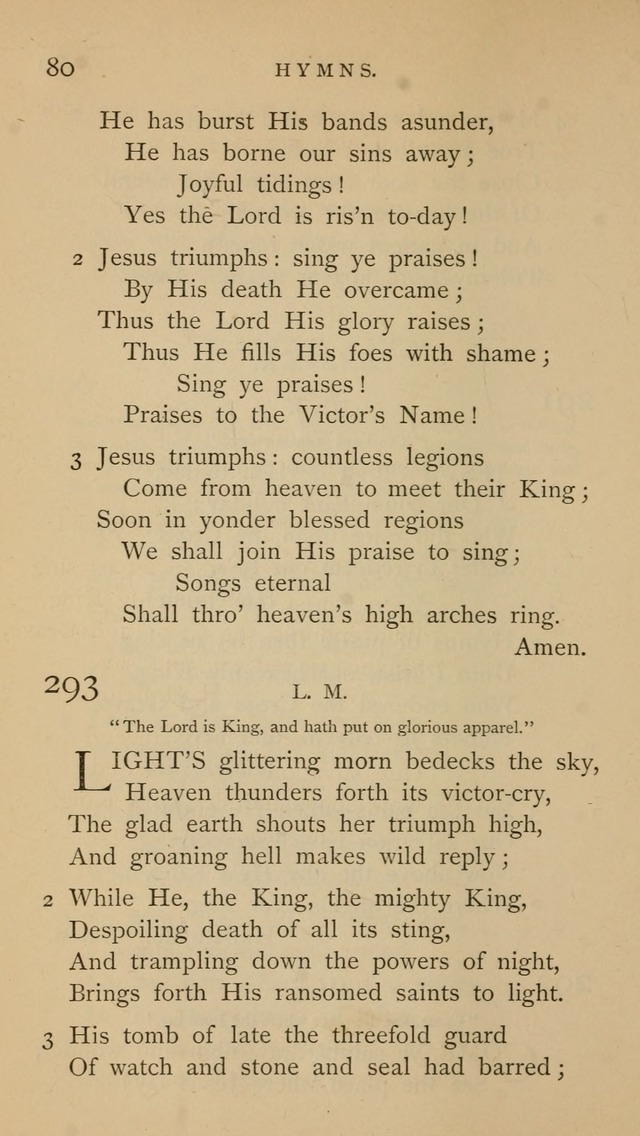 80 HYMNS.

He has burst His bands asunder,
He has borne our sins away;
Joyful tidings!
Yes the Lord is ris'n to-day!

2 Jesus triumphs: sing ye praises!
By His death He overcame;
Thus the Lord His glory raises;
Thus He fills His foes with shame;
Sing ye praises!
Praises to the Victor's Name!

3 Jesus triumphs: countless legions
Come from heaven to meet their King;
Soon in yonder blessed regions
We shall join His praise to sing;
Songs eternal
Shall thro' heaven's high arches ring.
Amen.

293 L. M.

"The Lord is King, and hath put on glorious apparel."

LIGHT'S glittering morn bedecks the sky,
Heaven thunders forth its victor-cry,
The glad earth shouts her triumph high,
And groaning hell makes wild reply;

2 While He, the King, the mighty King,
Despoiling death of all its sting,
And trampling down the powers of night,
Brings forth His ransomed saints to light.

3 His tomb of late the threefold guard
Of watch and stone and seal had barred;